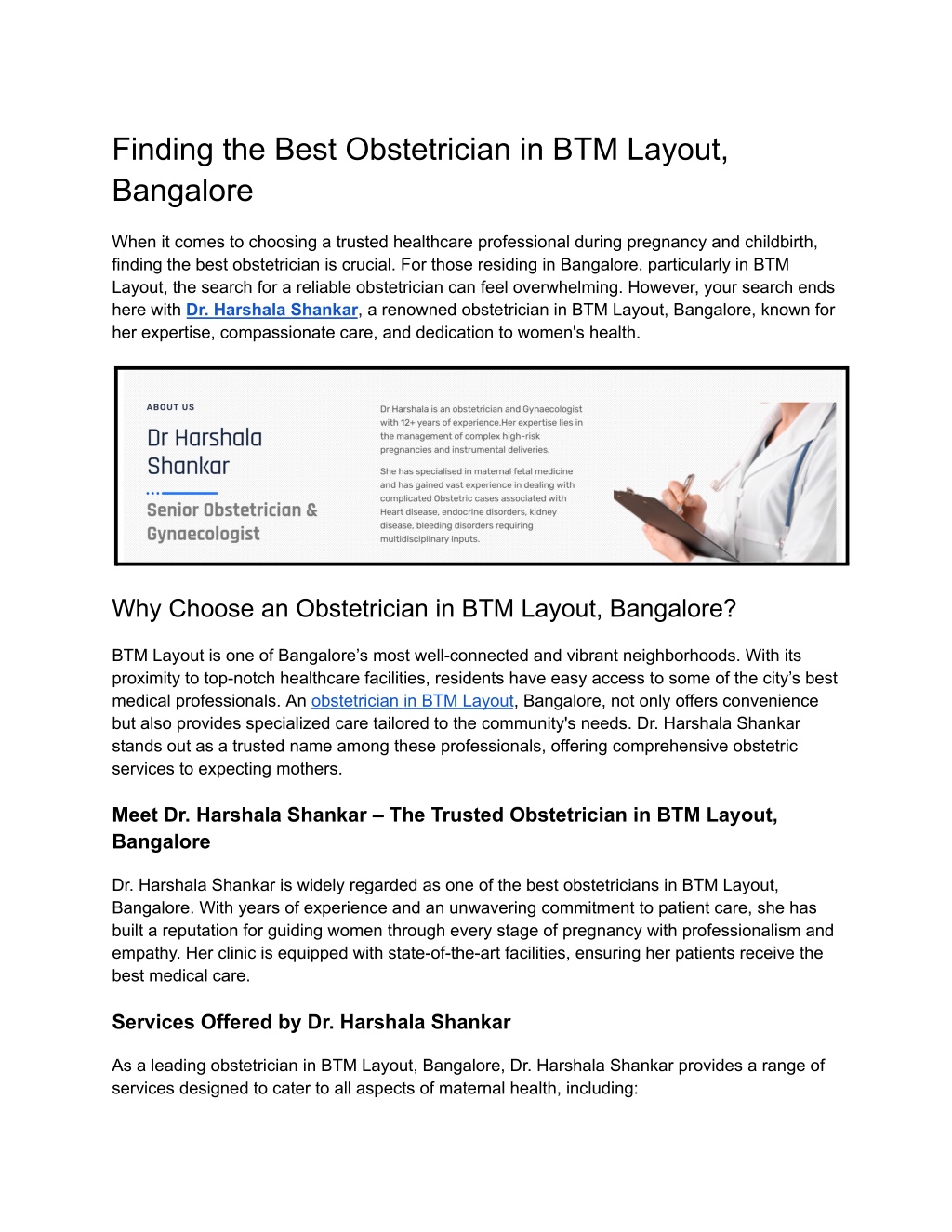 Finding the Best Obstetrician in BTM Layout, Bangalore

When it comes to choosing a trusted healthcare professional during pregnancy and childbirth, finding the best obstetrician is crucial. For those residing in Bangalore, particularly in BTM Layout, the search for a reliable obstetrician can feel overwhelming. However, your search ends here with Dr. Harshala Shankar, a renowned obstetrician in BTM Layout, Bangalore, known for her expertise, compassionate care, and dedication to women's health.

ABOUT US

Dr Harshala Shankar

Senior Obstetrician & Gynaecologist

Dr Harshala is an obstetrician and Gynaecologist with 12+ years of experience.Her expertise lies in the management of complex high-risk pregnancies and instrumental deliveries.

She has specialised in maternal fetal medicine and has gained vast experience in dealing with complicated Obstetric cases associated with Heart disease, endocrine disorders, kidney disease, bleeding disorders requiring multidisciplinary inputs.

Why Choose an Obstetrician in BTM Layout, Bangalore?

BTM Layout is one of Bangalore's most well-connected and vibrant neighborhoods. With its proximity to top-notch healthcare facilities, residents have easy access to some of the city's best medical professionals. An obstetrician in BTM Layout, Bangalore, not only offers convenience but also provides specialized care tailored to the community's needs. Dr. Harshala Shankar stands out as a trusted name among these professionals, offering comprehensive obstetric services to expecting mothers.

Meet Dr. Harshala Shankar – The Trusted Obstetrician in BTM Layout, Bangalore

Dr. Harshala Shankar is widely regarded as one of the best obstetricians in BTM Layout, Bangalore. With years of experience and an unwavering commitment to patient care, she has built a reputation for guiding women through every stage of pregnancy with professionalism and empathy. Her clinic is equipped with state-of-the-art facilities, ensuring her patients receive the best medical care.

Services Offered by Dr. Harshala Shankar

As a leading obstetrician in BTM Layout, Bangalore, Dr. Harshala Shankar provides a range of services designed to cater to all aspects of maternal health, including: